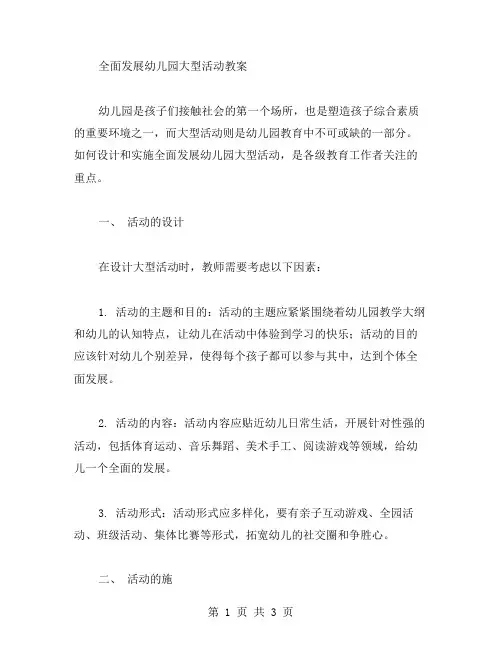 全面发展幼儿园大型活动教案

幼儿园是孩子们接触社会的第一个场所，也是塑造孩子综合素质的重要环境之一，而大型活动则是幼儿园教育中不可或缺的一部分。如何设计和实施全面发展幼儿园大型活动，是各级教育工作者关注的重点。

一、 活动的设计

在设计大型活动时，教师需要考虑以下因素：

1. 活动的主题和目的：活动的主题应紧紧围绕着幼儿园教学大纲和幼儿的认知特点，让幼儿在活动中体验到学习的快乐；活动的目的应该针对幼儿个别差异，使得每个孩子都可以参与其中，达到个体全面发展。

2. 活动的内容：活动内容应贴近幼儿日常生活，开展针对性强的活动，包括体育运动、音乐舞蹈、美术手工、阅读游戏等领域，给幼儿一个全面的发展。

3. 活动形式：活动形式应多样化，要有亲子互动游戏、全园活动、班级活动、集体比赛等形式，拓宽幼儿的社交圈和争胜心。

二、 活动的施

第 1 页 共 3 页